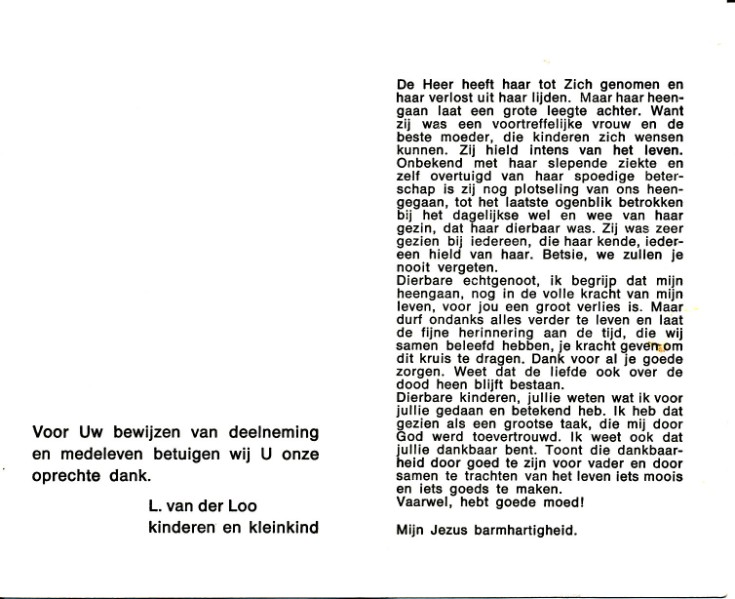 Voor Uw bewijzen van deelneming en medeleven betuigen wij U onze oprechte dank.

L. van der Loo
kinderen en kleinkind

De Heer heeft haar tot Zich genomen en haar verlost uit haar lijden. Maar haar heengaan laat een grote leegte achter. Want zij was een voortreffelijke vrouw en de beste moeder, die kinderen zich wensen kunnen. Zij hield intens van het leven. Onbekend met haar slepende ziekte en zelf overtuigd van haar spoedige beterschap is zij nog plotseling van ons heengegaan, tot het laatste ogenblik betrokken bij het dagelijkse wel en wee van haar gezin, dat haar dierbaar was. Zij was zeer gezien bij iedereen, die haar kende, iedereen hield van haar. Betsie, we zullen je nooit vergeten.
Dierbare echtgenoot, ik begrijp dat mijn heengaan, nog in de volle kracht van mijn leven, voor jou een groot verlies is. Maar durf ondanks alles verder te leven en laat de fijne herinnering aan de tijd, die wij samen beleefd hebben, je kracht geven om dit kruis te dragen. Dank voor al je goede zorgen. Weet dat de liefde ook over de dood heen blijft bestaan.
Dierbare kinderen, jullie weten wat ik voor jullie gedaan en betekend heb. Ik heb dat gezien als een grootse taak, die mij door God werd toevertrouwd. Ik weet ook dat jullie dankbaar bent. Toont die dankbaarheid door goed te zijn voor vader en door samen te trachten van het leven iets moois en iets goeds te maken.
Vaarwel, hebt goede moed!

Mijn Jezus barmhartigheid.